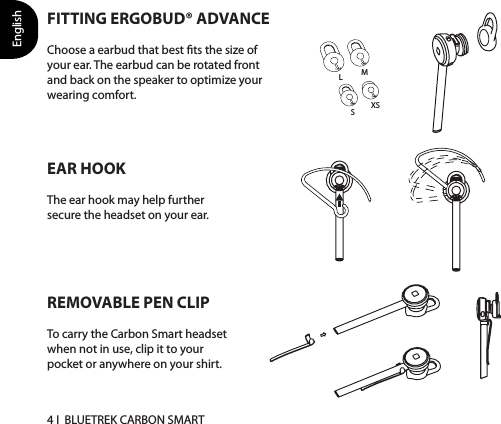 English

FITTING ERGOBUD® ADVANCE

Choose a earbud that best fits the size of your ear. The earbud can be rotated front and back on the speaker to optimize your wearing comfort.

L M S XS

EAR HOOK

The ear hook may help further secure the headset on your ear.

REMOVABLE PEN CLIP

To carry the Carbon Smart headset when not in use, clip it to your pocket or anywhere on your shirt.

4 | BLUETREK CARBON SMART